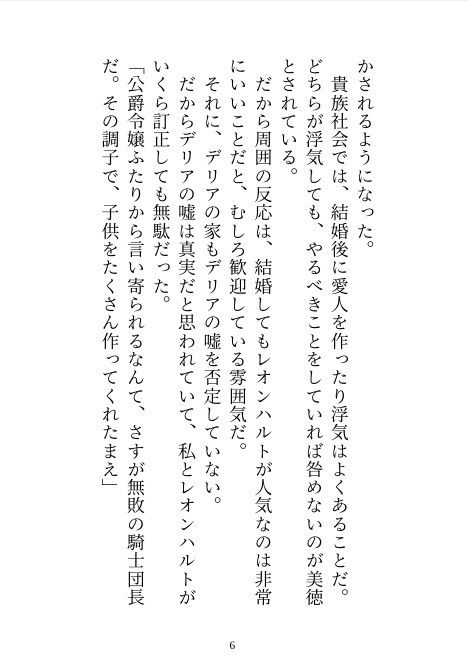 かされるようになった。
　貴族社会では、結婚後に愛人を作ったり浮気はよくあることだ。どちらが浮気しても、やるべきことをしていれば咎めないのが美徳とされている。
　だから周囲の反応は、結婚してもレオンハルトが人気なのは非常にいいことだと、むしろ歓迎している雰囲気だ。
　それに、デリアの家もデリアの嘘を否定していない。
　だからデリアの嘘は真実だと思われていて、私とレオンハルトがいくら訂正しても無駄だった。
「公爵令嬢ふたりから言い寄られるなんて、さすが無敗の騎士団長だ。その調子で、子供をたくさん作ってくれたまえ」

6